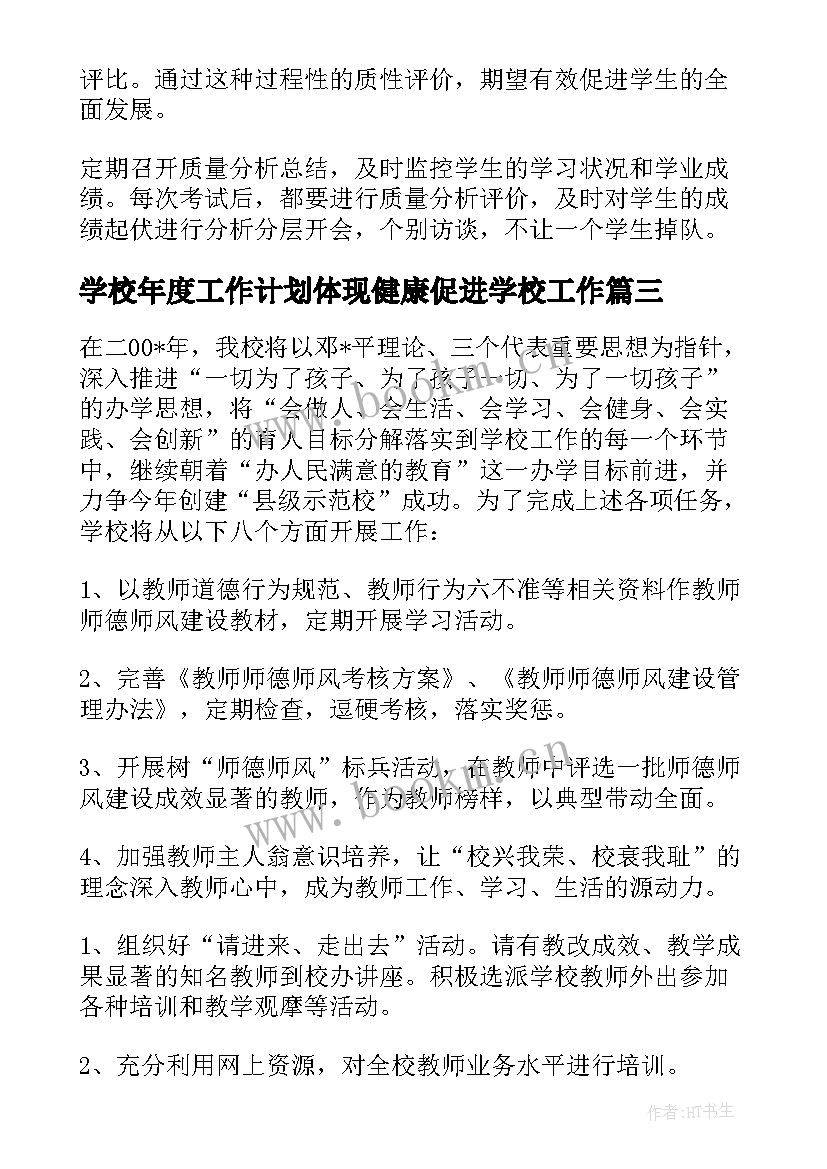 评比。通过这种过程性的质性评价，期望有效促进学生的全面发展。

定期召开质量分析总结，及时监控学生的学习状况和学业成绩。每次考试后，都要进行质量分析评价，及时对学生的成绩起伏进行分析分层开会，个别访谈，不让一个学生掉队。

学校年度工作计划体现健康促进学校工作篇三

在二00*年，我校将以邓*平理论、三个代表重要思想为指针，深入推进“一切为了孩子、为了孩子一切、为了一切孩子”的办学思想，将“会做人、会生活、会学习、会健身、会实践、会创新”的育人目标分解落实到学校工作的每一个环节中，继续朝着“办人民满意的教育”这一办学目标前进，并力争今年创建“县级示范校”成功。为了完成上述各项任务，学校将从以下八个方面开展工作：

1、以教师道德行为规范、教师行为六不准等相关资料作教师师德师风建设教材，定期开展学习活动。

2、完善《教师师德师风考核方案》、《教师师德师风建设管理办法》，定期检查，逗硬考核，落实奖惩。

3、开展树“师德师风”标兵活动，在教师中评选一批师德师风建设成效显著的教师，作为教师榜样，以典型带动全面。

4、加强教师主人翁意识培养，让“校兴我荣、校衰我耻”的理念深入教师心中，成为教师工作、学习、生活的源动力。

1、组织好“请进来、走出去”活动。请有教改成效、教学成果显著的知名教师到校办讲座。积极选派学校教师外出参加各种培训和教学观摩等活动。

2、充分利用网上资源，对全校教师业务水平进行培训。

www.bookm.cn

www.bookm.cn

作者:HT书生